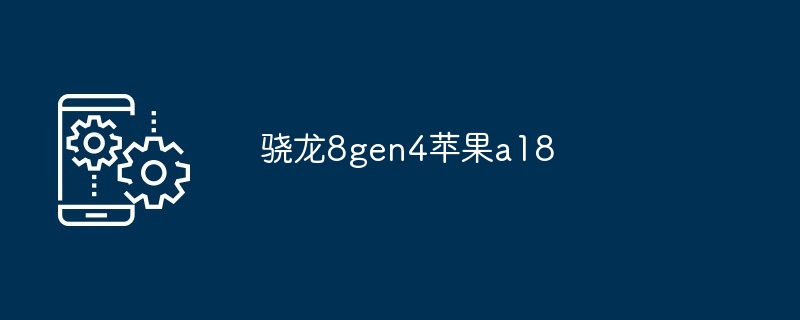 骁龙8gen4苹果a18